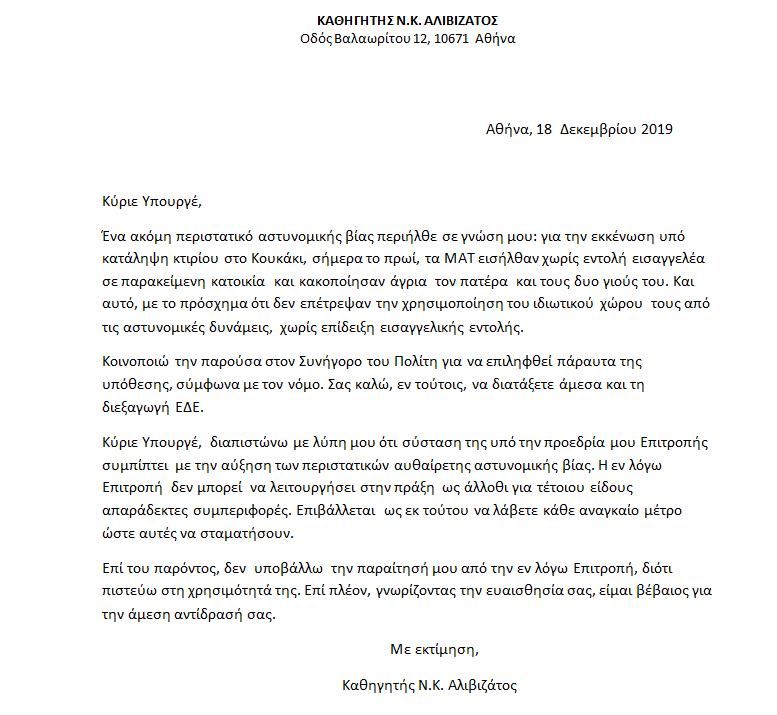 ΚΑΘΗΓΗΤΗΣ Ν.Κ. ΑΛΙΒΙΖΑΤΟΣ
Οδός Βαλαωρίτου 12, 10671 Αθήνα

Αθήνα, 18 Δεκεμβρίου 2019

Κύριε Υπουργέ,

Ένα ακόμη περιστατικό αστυνομικής βίας περιήλθε σε γνώση μου: για την εκκένωση υπό κατάληψη κτιρίου στο Κουκάκι, σήμερα το πρωί, τα ΜΑΤ εισήλθαν χωρίς εντολή εισαγγελέα σε παρακείμενη κατοικία και κακοποίησαν άγρια τον πατέρα και τους δυο γιούς του. Και αυτό, με το πρόσχημα ότι δεν επέτρεψαν την χρησιμοποίηση του ιδιωτικού χώρου τους από τις αστυνομικές δυνάμεις, χωρίς επίδειξη εισαγγελικής εντολής.

Κοινοποιώ την παρούσα στον Συνήγορο του Πολίτη για να επιληφθεί πάραυτα της υπόθεσης, σύμφωνα με τον νόμο. Σας καλώ, εν τούτοις, να διατάξετε άμεσα και τη διεξαγωγή ΕΔΕ.

Κύριε Υπουργέ, διαπιστώνω με λύπη μου ότι σύσταση της υπό την προεδρία μου Επιτροπής συμπίπτει με την αύξηση των περιστατικών αυθαίρετης αστυνομικής βίας. Η εν λόγω Επιτροπή δεν μπορεί να λειτουργήσει στην πράξη ως άλλοθι για τέτοιου είδους απαράδεκτες συμπεριφορές. Επιβάλλεται ως εκ τούτου να λάβετε κάθε αναγκαίο μέτρο ώστε αυτές να σταματήσουν.

Επί του παρόντος, δεν υποβάλλω την παραίτησή μου από την εν λόγω Επιτροπή, διότι πιστεύω στη χρησιμότητά της. Επί πλέον, γνωρίζοντας την ευαισθησία σας, είμαι βέβαιος για την άμεση αντίδρασή σας.

Με εκτίμηση,

Καθηγητής Ν.Κ. Αλιβιζάτος